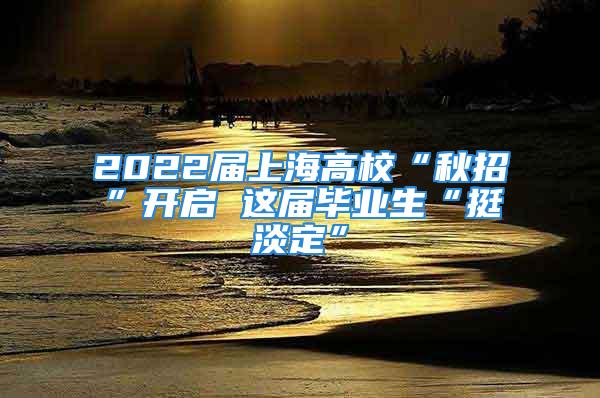 2022届上海高校“秋招”开启 这届毕业生“挺淡定”